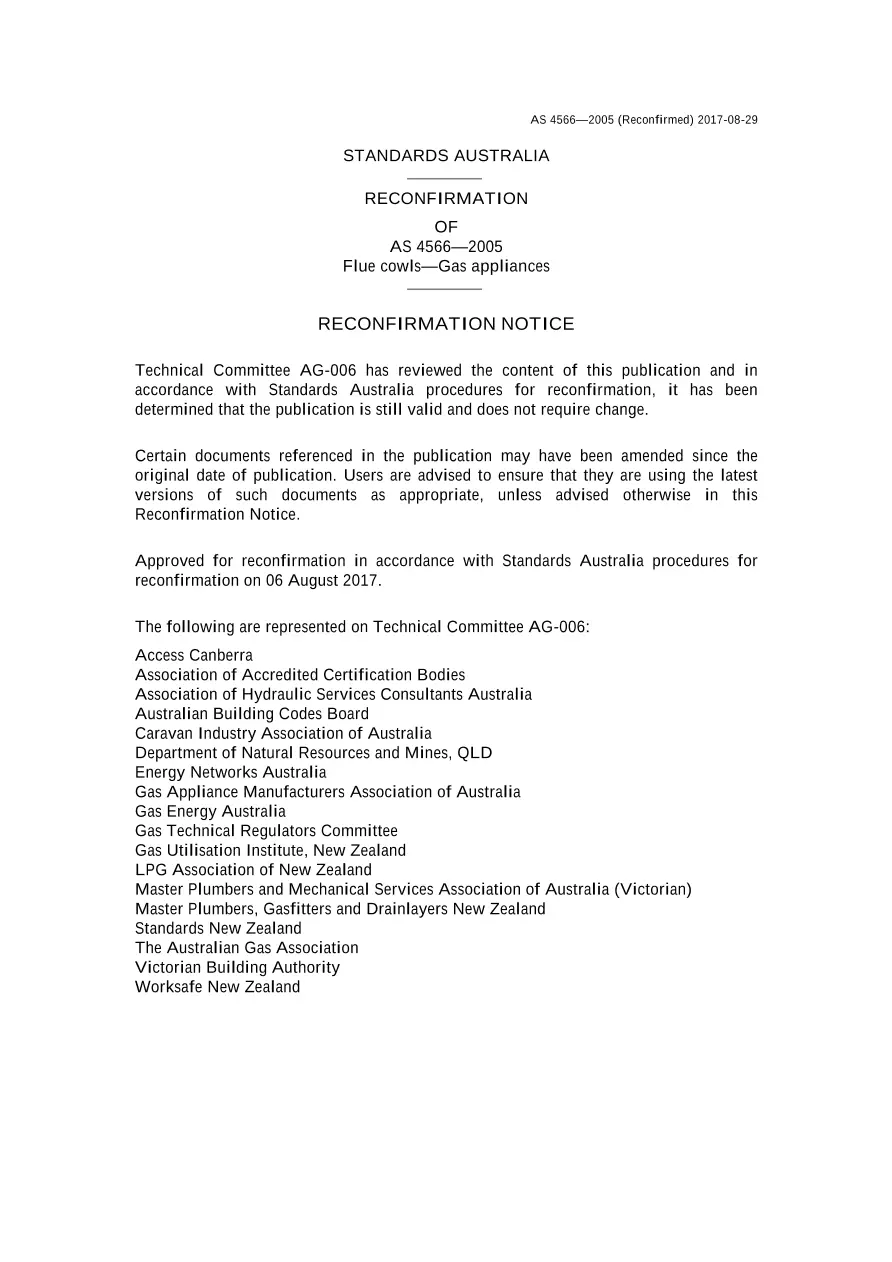 AS 4566—2005 (Reconfirmed) 2017-08-29

STANDARDS AUSTRALIA

RECONFIRMATION

OF

AS 4566—2005

Flue cowls—Gas appliances

RECONFIRMATION NOTICE

Technical Committee AG-006 has reviewed the content of this publication and in accordance with Standards Australia procedures for reconfirmation, it has been determined that the publication is still valid and does not require change.

Certain documents referenced in the publication may have been amended since the original date of publication. Users are advised to ensure that they are using the latest versions of such documents as appropriate, unless advised otherwise in this Reconfirmation Notice.

Approved for reconfirmation in accordance with Standards Australia procedures for reconfirmation on 06 August 2017.

The following are represented on Technical Committee AG-006:

Access Canberra
Association of Accredited Certification Bodies
Association of Hydraulic Services Consultants Australia
Australian Building Codes Board
Caravan Industry Association of Australia
Department of Natural Resources and Mines, QLD
Energy Networks Australia
Gas Appliance Manufacturers Association of Australia
Gas Energy Australia
Gas Technical Regulators Committee
Gas Utilisation Institute, New Zealand
LPG Association of New Zealand
Master Plumbers and Mechanical Services Association of Australia (Victorian)
Master Plumbers, Gasfitters and Drainlayers New Zealand
Standards New Zealand
The Australian Gas Association
Victorian Building Authority
Worksafe New Zealand